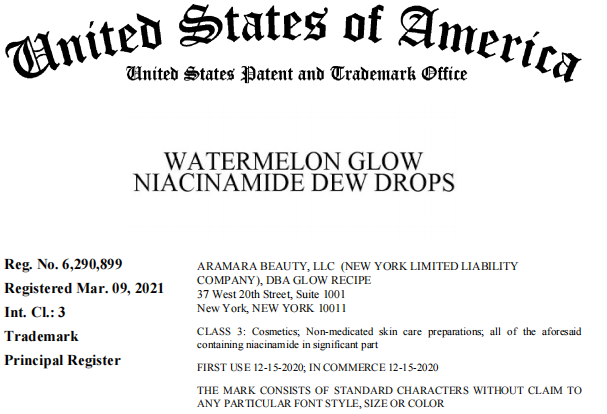 United States of America
United States Patent and Trademark Office

WATERMELON GLOW
NIACINAMIDE DEW DROPS

Reg. No. 6,290,899
Registered Mar. 09, 2021
Int. Cl.: 3
Trademark
Principal Register

ARAMARA BEAUTY, LLC (NEW YORK LIMITED LIABILITY COMPANY), DBA GLOW RECIPE
37 West 20th Street, Suite 1001
New York, NEW YORK 10011

CLASS 3: Cosmetics; Non-medicated skin care preparations; all of the aforesaid containing niacinamide in significant part

FIRST USE 12-15-2020; IN COMMERCE 12-15-2020

THE MARK CONSISTS OF STANDARD CHARACTERS WITHOUT CLAIM TO ANY PARTICULAR FONT STYLE, SIZE OR COLOR